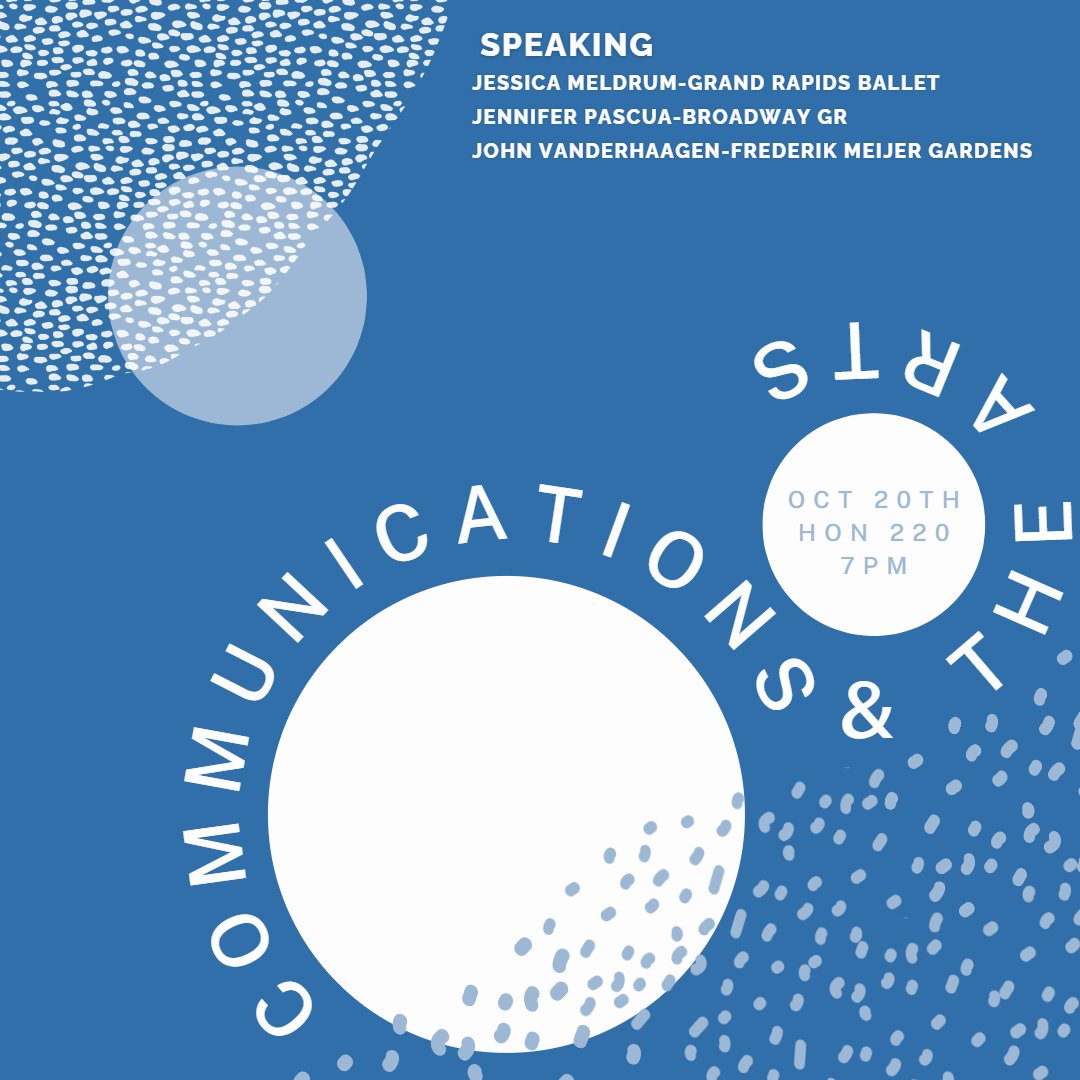 SPEAKING
JESSICA MELDRUM-GRAND RAPIDS BALLET
JENNIFER PASCUA-BROADWAY GR
JOHN VANDERHAAGEN-FREDERIK MEIJER GARDENS

COMMUNICATIONS & THE ARTS

OCT 20TH
HON 220
7PM